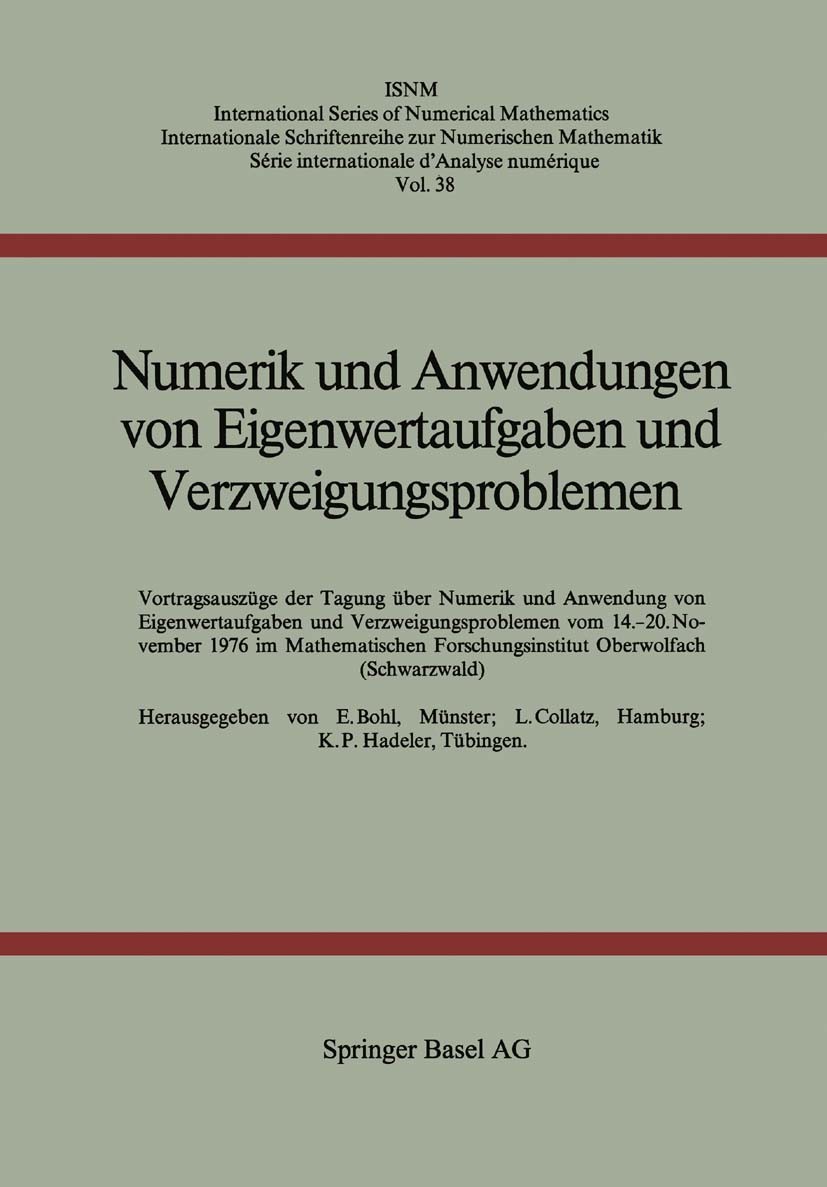 ISNM
International Series of Numerical Mathematics
Internationale Schriftenreihe zur Numerischen Mathematik
Série internationale d'Analyse numérique
Vol. 38

Numerik und Anwendungen von Eigenwertaufgaben und Verzweigungsproblemen

Vortragsauszüge der Tagung über Numerik und Anwendung von Eigenwertaufgaben und Verzweigungsproblemen vom 14.–20. November 1976 im Mathematischen Forschungsinstitut Oberwolfach (Schwarzwald)

Herausgegeben von E. Bohl, Münster; L. Collatz, Hamburg; K. P. Hadeler, Tübingen.

Springer Basel AG